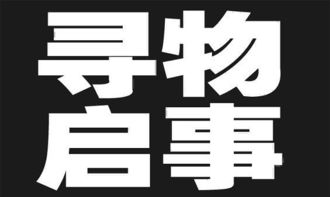 寻物
启事